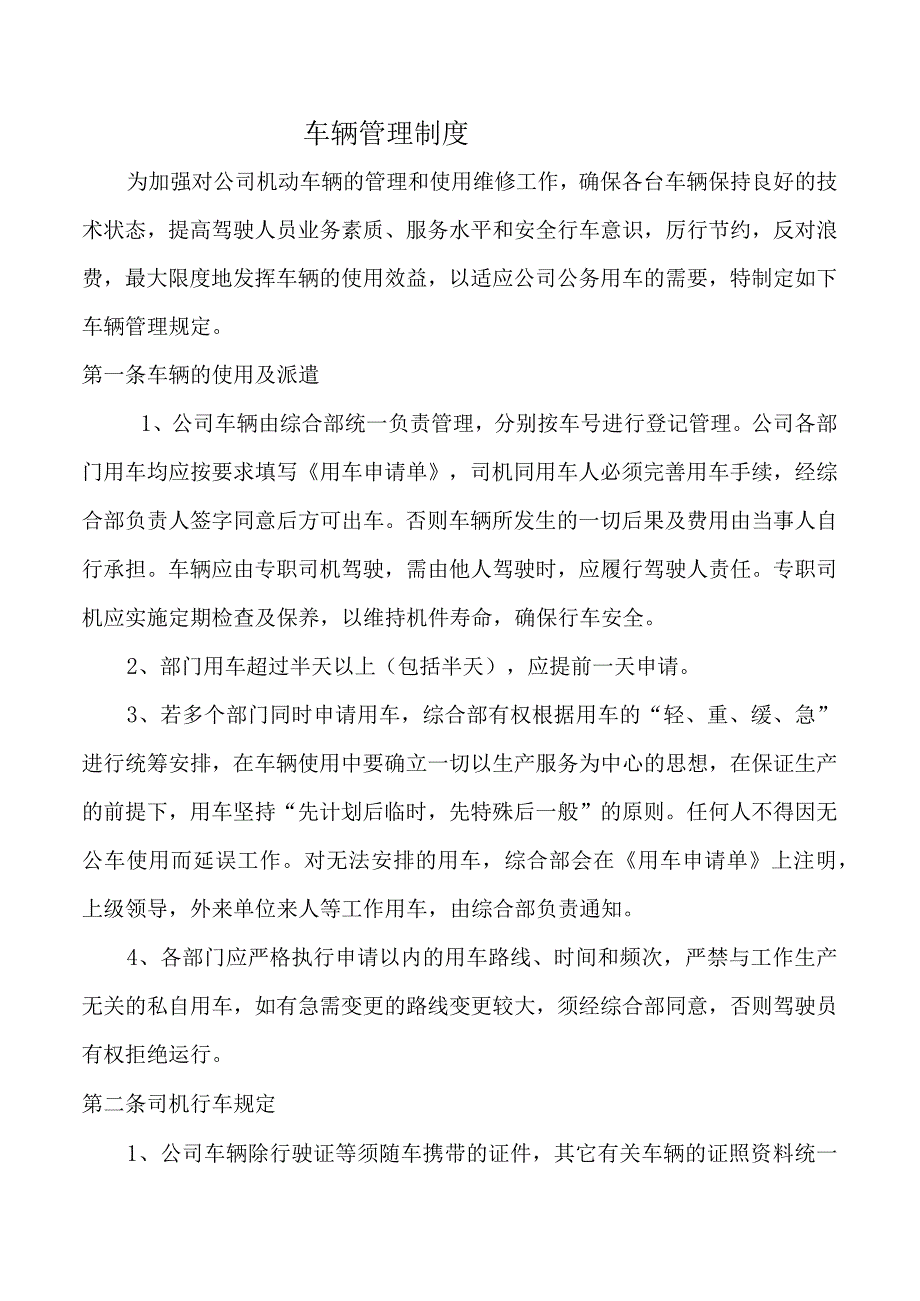 车辆管理制度

为加强对公司机动车辆的管理和使用维修工作，确保各台车辆保持良好的技术状态，提高驾驶人员业务素质、服务水平和安全行车意识，厉行节约，反对浪费，最大限度地发挥车辆的使用效益，以适应公司公务用车的需要，特制定如下车辆管理规定。

第一条车辆的使用及派遣

1、公司车辆由综合部统一负责管理，分别按车号进行登记管理。公司各部门用车均应按要求填写《用车申请单》，司机同用车人必须完善用车手续，经综合部负责人签字同意后方可出车。否则车辆所发生的一切后果及费用由当事人自行承担。车辆应由专职司机驾驶，需由他人驾驶时，应履行驾驶人责任。专职司机应实施定期检查及保养，以维持机件寿命，确保行车安全。

2、部门用车超过半天以上（包括半天），应提前一天申请。

3、若多个部门同时申请用车，综合部有权根据用车的“轻、重、缓、急”进行统筹安排，在车辆使用中要确立一切以生产服务为中心的思想，在保证生产的前提下，用车坚持“先计划后临时，先特殊后一般”的原则。任何人不得因无公车使用而延误工作。对无法安排的用车，综合部会在《用车申请单》上注明，上级领导，外来单位来人等工作用车，由综合部负责通知。

4、各部门应严格执行申请以内的用车路线、时间和频次，严禁与工作生产无关的私自用车，如有急需变更的路线变更较大，须经综合部同意，否则驾驶员有权拒绝运行。

第二条司机行车规定

1、公司车辆除行驶证等须随车携带的证件，其它有关车辆的证照资料统一